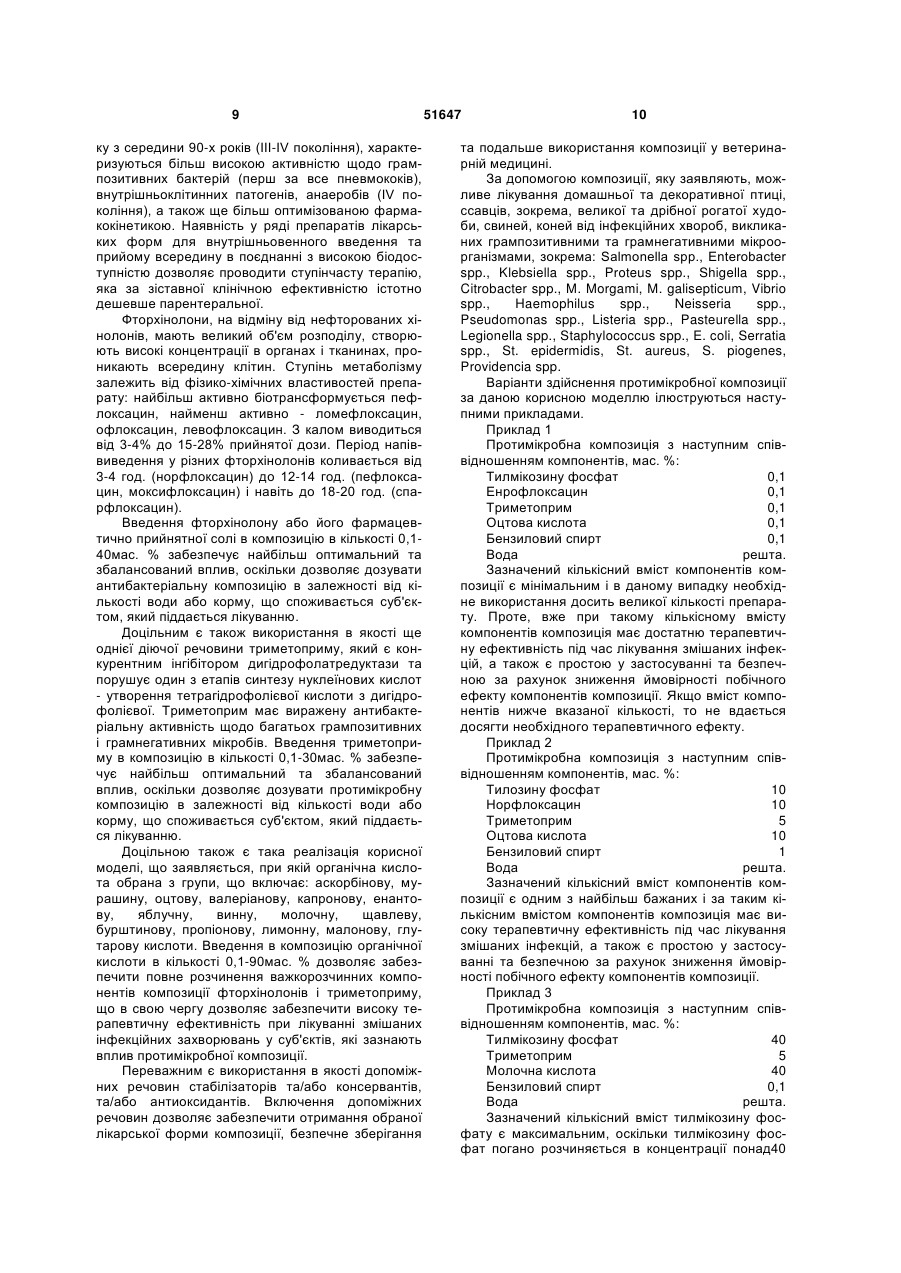 9 51647 10

ку з середини 90-х років (III-IV покоління), характеризуються більш високою активністю щодо грампозитивних бактерій (перш за все пневмококів), внутрішньоклітинних патогенів, анаеробів (IV покоління), а також ще більш оптимізованою фармакокінетикою. Наявність у ряді препаратів лікарських форм для внутрішньовенного введення та прийому всередину в поєднанні з високою біодоступністю дозволяє проводити ступінчасту терапію, яка за зіставної клінічною ефективністю істотно дешевше парентеральної.

Фторхінолони, на відміну від нефторованих хінолонів, мають великий об'єм розподілу, створюють високі концентрації в органах і тканинах, проникають всередину клітин. Ступінь метаболізму залежить від фізико-хімічних властивостей препарату: найбільш активно біотрансформується пефлоксацин, найменш активно - ломефлоксацин, офлоксацин, левофлоксацин. З калом виводиться від 3-4% до 15-28% прийнятої дози. Період напіввиведення у різних фторхінолонів коливається від 3-4 год. (норфлоксацин) до 12-14 год. (пефлоксацин, моксифлоксацин) і навіть до 18-20 год. (спарфлоксацин).

Введення фторхінолону або його фармацевтично прийнятної солі в композицію в кількості 0,1-40мас. % забезпечує найбільш оптимальний та збалансований вплив, оскільки дозволяє дозувати антибактеріальну композицію в залежності від кількості води або корму, що споживається суб'єктом, який піддається лікуванню.

Доцільним є також використання в якості ще однієї діючої речовини триметоприму, який є конкурентним інгібітором дигідрофолатредуктази та порушує один з етапів синтезу нуклеїнових кислот - утворення тетрагідрофолієвої кислоти з дигідрофолієвої. Триметоприм має виражену антибактеріальну активність щодо багатьох грампозитивних і грамнегативних мікробів. Введення триметоприму в композицію в кількості 0,1-30мас. % забезпечує найбільш оптимальний та збалансований вплив, оскільки дозволяє дозувати протимікробну композицію в залежності від кількості води або корму, що споживається суб'єктом, який піддається лікуванню.

Доцільною також є така реалізація корисної моделі, що заявляється, при якій органічна кислота обрана з групи, що включає: аскорбінову, мурашину, оцтову, валеріанову, капронову, енантову, яблучну, винну, молочну, щавлеву, бурштинову, пропіонову, лимонну, малонову, глутарову кислоти. Введення в композицію органічної кислоти в кількості 0,1-90мас. % дозволяє забезпечити повне розчинення важкорозчинних компонентів композиції фторхінолонів і триметоприму, що в свою чергу дозволяє забезпечити високу терапевтичну ефективність при лікуванні змішаних інфекційних захворювань у суб'єктів, які зазнають вплив протимікробної композиції.

Переважним є використання в якості допоміжних речовин стабілізаторів та/або консервантів, та/або антиоксидантів. Включення допоміжних речовин дозволяє забезпечити отримання обраної лікарської форми композиції, безпечне зберігання та подальше використання композиції у ветеринарній медицині.

За допомогою композиції, яку заявляють, можливе лікування домашньої та декоративної птиці, ссавців, зокрема, великої та дрібної рогатої худоби, свиней, коней від інфекційних хвороб, викликаних грампозитивними та грамнегативними мікроорганізмами, зокрема: Salmonella spp., Enterobacter spp., Klebsiella spp., Proteus spp., Shigella spp., Citrobacter spp., M. Morgami, M. galisepticum, Vibrio spp., Haemophilus spp., Neisseria spp., Pseudomonas spp., Listeria spp., Pasteurella spp., Legionella spp., Staphylococcus spp., E. coli, Serratia spp., St. epidermidis, St. aureus, S. piogenes, Providencia spp.

Варіанти здійснення протимікробної композиції за даною корисною моделлю ілюструються наступними прикладами.

Приклад 1

Протимікробна композиція з наступним співвідношенням компонентів, мас. %:

| Тилмікозину фосфат | 0,1 |
|---|---|
| Енрофлоксацин | 0,1 |
| Триметоприм | 0,1 |
| Оцтова кислота | 0,1 |
| Бензиловий спирт | 0,1 |
| Вода | решта. |

Зазначений кількісний вміст компонентів композиції є мінімальним і в даному випадку необхідне використання досить великої кількості препарату. Проте, вже при такому кількісному вмісту компонентів композиція має достатню терапевтичну ефективність під час лікування змішаних інфекцій, а також є простою у застосуванні та безпечною за рахунок зниження ймовірності побічного ефекту компонентів композиції. Якщо вміст компонентів нижче вказаної кількості, то не вдається досягти необхідного терапевтичного ефекту.

Приклад 2

Протимікробна композиція з наступним співвідношенням компонентів, мас. %:

| Тилозину фосфат | 10 |
|---|---|
| Норфлоксацин | 10 |
| Триметоприм | 5 |
| Оцтова кислота | 10 |
| Бензиловий спирт | 1 |
| Вода | решта. |

Зазначений кількісний вміст компонентів композиції є одним з найбільш бажаних і за таким кількісним вмістом компонентів композиція має високу терапевтичну ефективність під час лікування змішаних інфекцій, а також є простою у застосуванні та безпечною за рахунок зниження ймовірності побічного ефекту компонентів композиції.

Приклад 3

Протимікробна композиція з наступним співвідношенням компонентів, мас. %:

| Тилмікозину фосфат | 40 |
|---|---|
| Триметоприм | 5 |
| Молочна кислота | 40 |
| Бензиловий спирт | 0,1 |
| Вода | решта. |

Зазначений кількісний вміст тилмікозину фосфату є максимальним, оскільки тилмікозину фосфат погано розчиняється в концентрації понад40